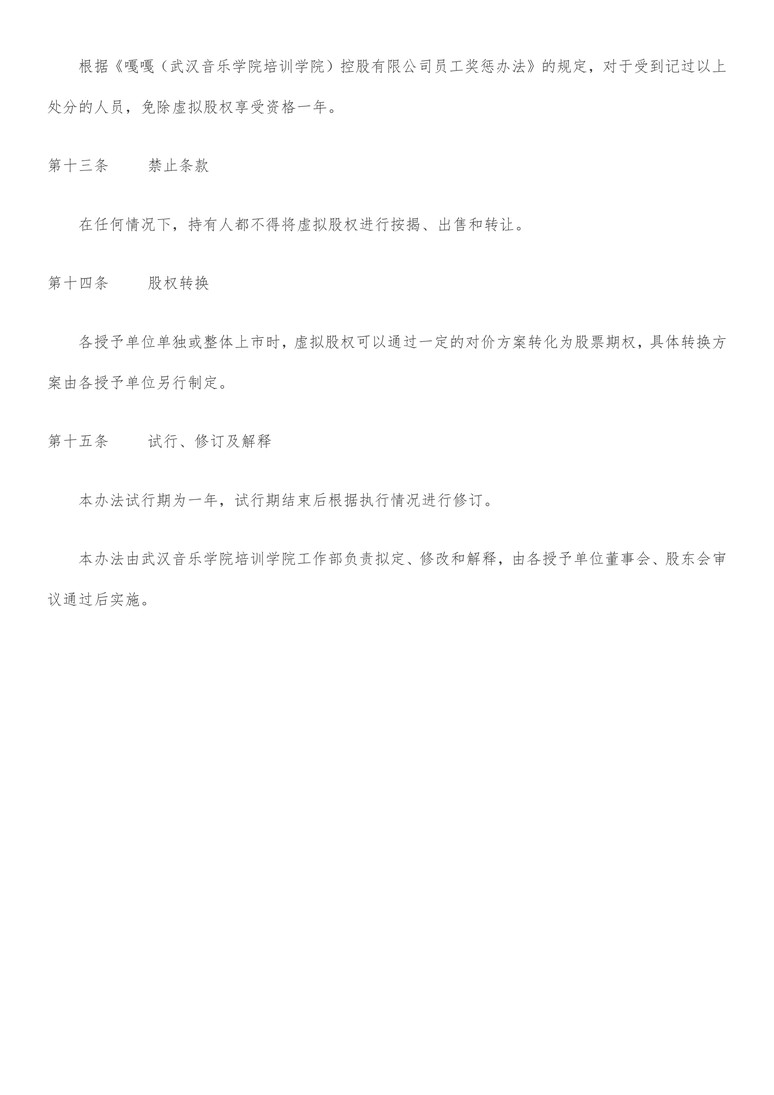 根据《嘎嘎（武汉音乐学院培训学院）控股有限公司员工奖惩办法》的规定，对于受到记过以上处分的人员，免除虚拟股权享受资格一年。

第十三条　　禁止条款

在任何情况下，持有人都不得将虚拟股权进行按揭、出售和转让。

第十四条　　股权转换

各授予单位单独或整体上市时，虚拟股权可以通过一定的对价方案转化为股票期权，具体转换方案由各授予单位另行制定。

第十五条　　试行、修订及解释

本办法试行期为一年，试行期结束后根据执行情况进行修订。

本办法由武汉音乐学院培训学院工作部负责拟定、修改和解释，由各授予单位董事会、股东会审议通过后实施。